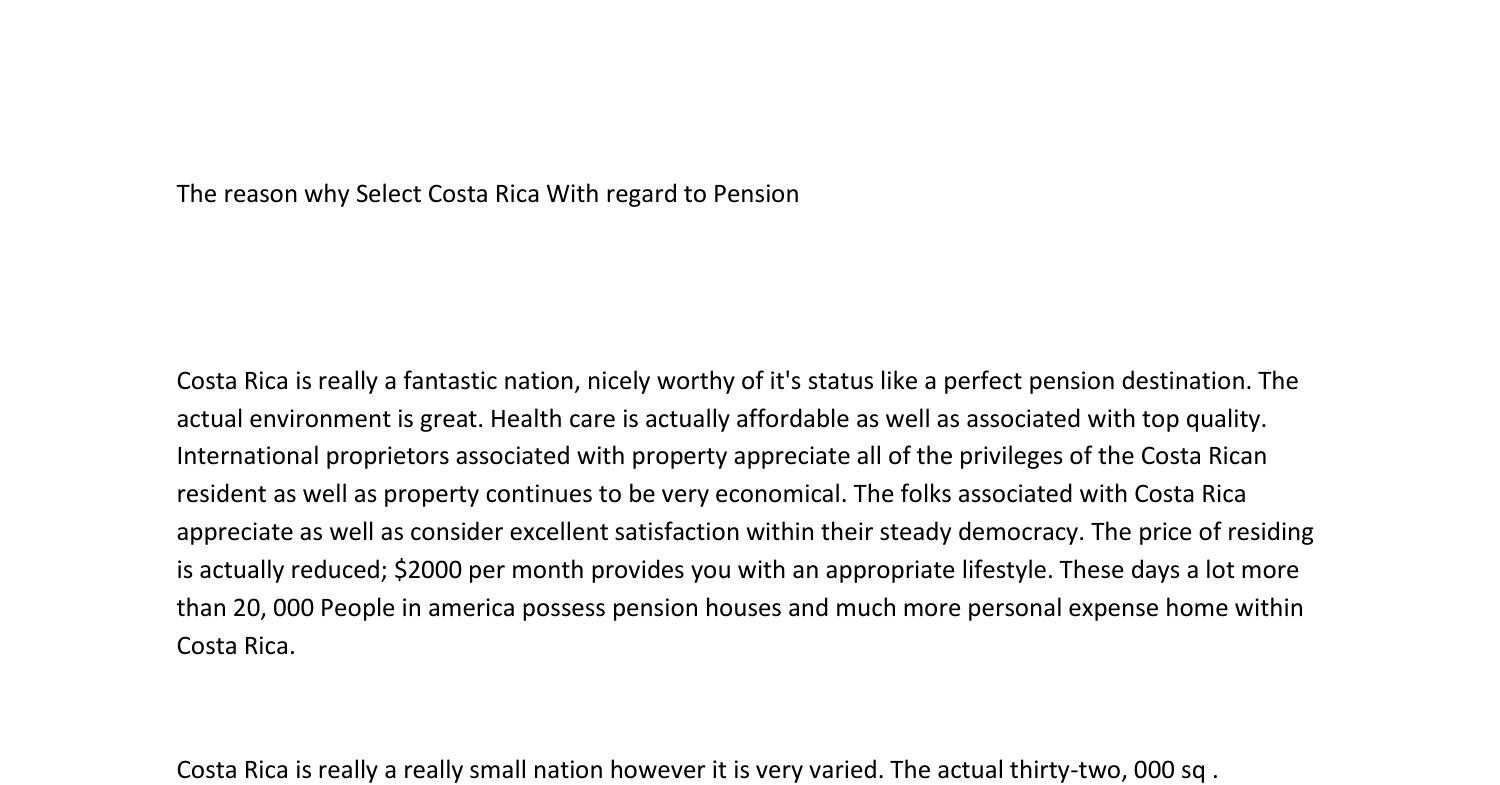 The reason why Select Costa Rica With regard to Pension

Costa Rica is really a fantastic nation, nicely worthy of it's status like a perfect pension destination. The actual environment is great. Health care is actually affordable as well as associated with top quality. International proprietors associated with property appreciate all of the privileges of the Costa Rican resident as well as property continues to be very economical. The folks associated with Costa Rica appreciate as well as consider excellent satisfaction within their steady democracy. The price of residing is actually reduced; $2000 per month provides you with an appropriate lifestyle. These days a lot more than 20, 000 People in america possess pension houses and much more personal expense home within Costa Rica.

Costa Rica is really a really small nation however it is very varied. The actual thirty-two, 000 sq .